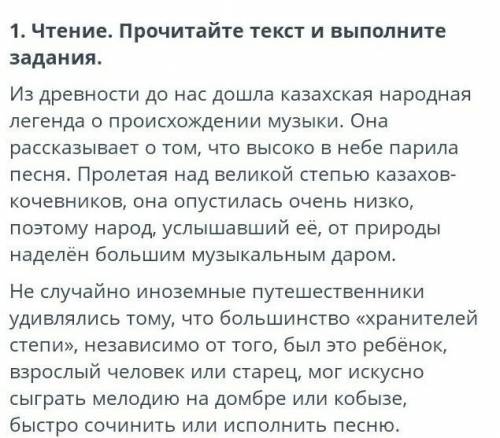 1. Чтение. Прочитайте текст и выполните задания.

Из древности до нас дошла казахская народная легенда о происхождении музыки. Она рассказывает о том, что высоко в небе парила песня. Пролетая над великой степью казахов-кочевников, она опустилась очень низко, поэтому народ, услышавший её, от природы наделён большим музыкальным даром.

Не случайно иноземные путешественники удивлялись тому, что большинство «хранителей степи», независимо от того, был это ребёнок, взрослый человек или старец, мог искусно сыграть мелодию на домбре или кобызе, быстро сочинить или исполнить песню.